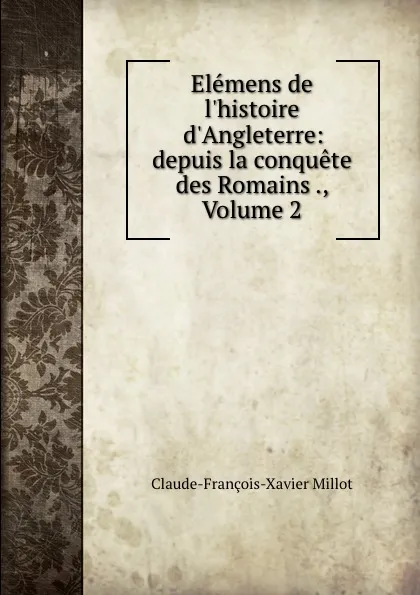 Elémens de l'histoire d'Angleterre: depuis la conquête des Romains ., Volume 2

Claude-François-Xavier Millot